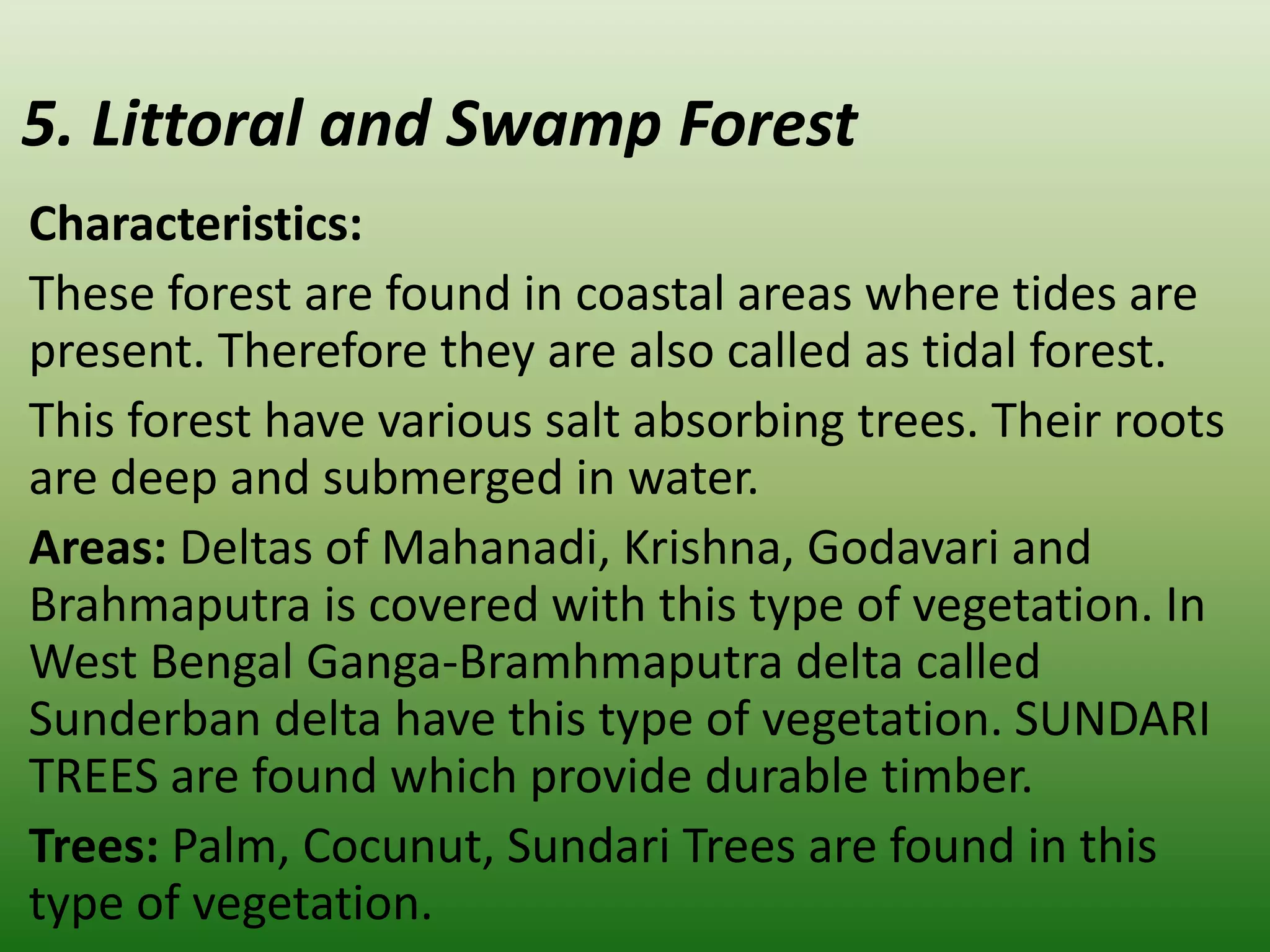 5. Littoral and Swamp Forest

Characteristics:

These forest are found in coastal areas where tides are present. Therefore they are also called as tidal forest.

This forest have various salt absorbing trees. Their roots are deep and submerged in water.

Areas: Deltas of Mahanadi, Krishna, Godavari and Brahmaputra is covered with this type of vegetation. In West Bengal Ganga-Bramhmaputra delta called Sunderban delta have this type of vegetation. SUNDARI TREES are found which provide durable timber.

Trees: Palm, Cocunut, Sundari Trees are found in this type of vegetation.